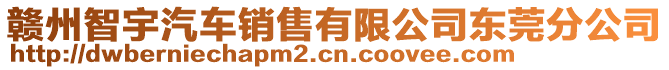 赣州智宇汽车销售有限公司东莞分公司
http://dwberniechapm2.cn.coovee.com